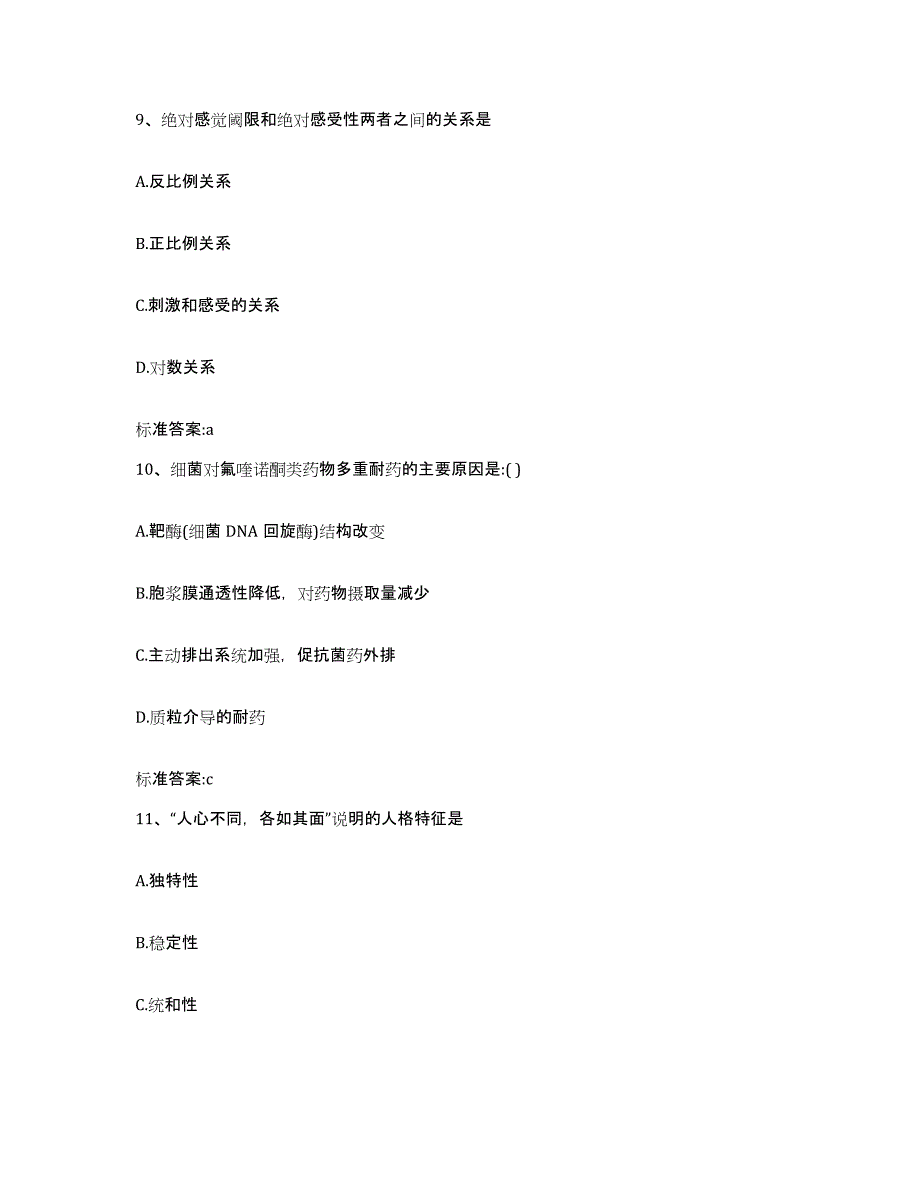 9、绝对感觉阈限和绝对感受性两者之间的关系是

A.反比例关系

B.正比例关系

C.刺激和感受的关系

D.对数关系

标准答案:a

10、细菌对氟喹诺酮类药物多重耐药的主要原因是:( )

A.靶酶(细菌 DNA 回旋酶)结构改变

B.胞浆膜通透性降低，对药物摄取量减少

C.主动排出系统加强，促抗菌药外排

D.质粒介导的耐药

标准答案:c

11、“人心不同，各如其面”说明的人格特征是

A.独特性

B.稳定性

C.统和性